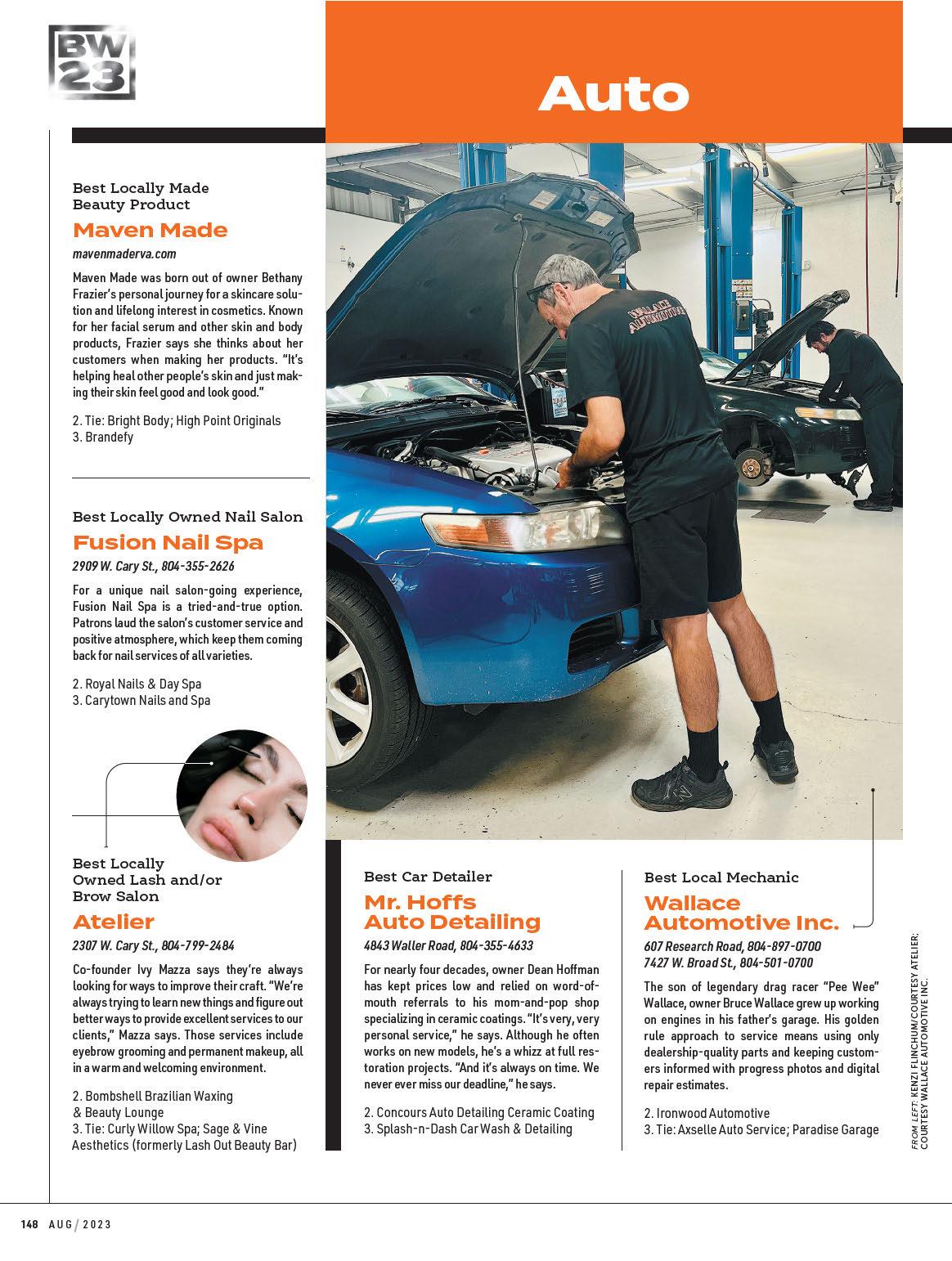 BW 23

Auto

Best Locally Made Beauty Product

Maven Made

mavenmaderva.com

Maven Made was born out of owner Bethany Frazier's personal journey for a skincare solution and lifelong interest in cosmetics. Known for her facial serum and other skin and body products, Frazier says she thinks about her customers when making her products. "It's helping heal other people's skin and just making their skin feel good and look good."

2. Tie: Bright Body; High Point Originals
3. Brandefy

Best Locally Owned Nail Salon

Fusion Nail Spa

2909 W. Cary St., 804-355-2626

For a unique nail salon-going experience, Fusion Nail Spa is a tried-and-true option. Patrons laud the salon's customer service and positive atmosphere, which keep them coming back for nail services of all varieties.

2. Royal Nails & Day Spa
3. Carytown Nails and Spa

Best Locally Owned Lash and/or Brow Salon

Atelier

2307 W. Cary St., 804-799-2484

Co-founder Ivy Mazza says they're always looking for ways to improve their craft. "We're always trying to learn new things and figure out better ways to provide excellent services to our clients," Mazza says. Those services include eyebrow grooming and permanent makeup, all in a warm and welcoming environment.

2. Bombshell Brazilian Waxing & Beauty Lounge
3. Tie: Curly Willow Spa; Sage & Vine Aesthetics (formerly Lash Out Beauty Bar)

WALLACE AUTOMOTIVE

Best Car Detailer

Mr. Hoffs Auto Detailing

4843 Waller Road, 804-355-4633

For nearly four decades, owner Dean Hoffman has kept prices low and relied on word-of-mouth referrals to his mom-and-pop shop specializing in ceramic coatings. "It's very, very personal service," he says. Although he often works on new models, he's a whizz at full restoration projects. "And it's always on time. We never ever miss our deadline," he says.

2. Concours Auto Detailing Ceramic Coating
3. Splash-n-Dash Car Wash & Detailing

Best Local Mechanic

Wallace Automotive Inc.

607 Research Road, 804-897-0700
7427 W. Broad St., 804-501-0700

The son of legendary drag racer "Pee Wee" Wallace, owner Bruce Wallace grew up working on engines in his father's garage. His golden rule approach to service means using only dealership-quality parts and keeping customers informed with progress photos and digital repair estimates.

2. Ironwood Automotive
3. Tie: Axselle Auto Service; Paradise Garage

FROM LEFT: KENZI FLINCHUM/COURTESY ATELIER; COURTESY WALLACE AUTOMOTIVE INC.

148 AUG / 2023